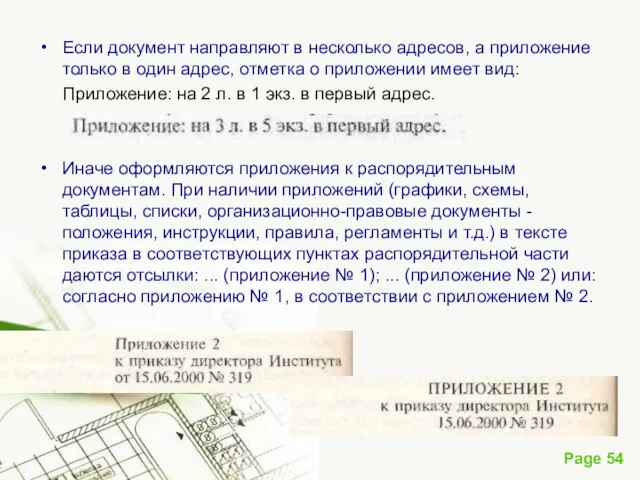 • Если документ направляют в несколько адресов, а приложение только в один адрес, отметка о приложении имеет вид:

Приложение: на 2 л. в 1 экз. в первый адрес.

Приложение: на 3 л. в 5 экз. в первый адрес.

• Иначе оформляются приложения к распорядительным документам. При наличии приложений (графики, схемы, таблицы, списки, организационно-правовые документы - положения, инструкции, правила, регламенты и т.д.) в тексте приказа в соответствующих пунктах распорядительной части даются отсылки: ... (приложение № 1); ... (приложение № 2) или: согласно приложению № 1, в соответствии с приложением № 2.

Приложение 2
к приказу директора Института
от 15.06.2000 № 319

ПРИЛОЖЕНИЕ 2
к приказу директора Института
15.06.2000 № 319

Page 54